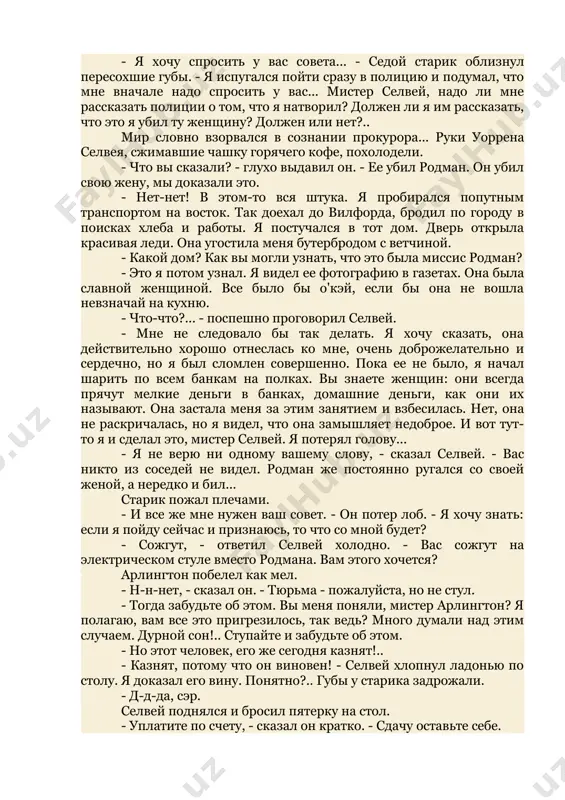 - Я хочу спросить у вас совета... - Седой старик облизнул пересохшие губы. - Я испугался пойти сразу в полицию и подумал, что мне вначале надо спросить у вас... Мистер Селвей, надо ли мне рассказать полиции о том, что я натворил? Должен ли я им рассказать, что это я убил ту женщину? Должен или нет?..

Мир словно взорвался в сознании прокурора... Руки Уоррена Селвея, сжимавшие чашку горячего кофе, похолодели.

- Что вы сказали? - глухо выдавил он. - Ее убил Родман. Он убил свою жену, мы доказали это.

- Нет-нет! В этом-то вся штука. Я пробирался попутным транспортом на восток. Так доехал до Вилфорда, бродил по городу в поисках хлеба и работы. Я постучался в тот дом. Дверь открыла красивая леди. Она угостила меня бутербродом с ветчиной.

- Какой дом? Как вы могли узнать, что это была миссис Родман?

- Это я потом узнал. Я видел ее фотографию в газетах. Она была славной женщиной. Все было бы о'кэй, если бы она не вошла невзначай на кухню.

- Что-что?... - поспешно проговорил Селвей.

- Мне не следовало бы так делать. Я хочу сказать, она действительно хорошо отнеслась ко мне, очень доброжелательно и сердечно, но я был сломлен совершенно. Пока ее не было, я начал шарить по всем банкам на полках. Вы знаете женщин: они всегда прячут мелкие деньги в банках, домашние деньги, как они их называют. Она застала меня за этим занятием и взбесилась. Нет, она не раскричалась, но я видел, что она замышляет недоброе. И вот тут-то я и сделал это, мистер Селвей. Я потерял голову...

- Я не верю ни одному вашему слову, - сказал Селвей. - Вас никто из соседей не видел. Родман же постоянно ругался со своей женой, а нередко и бил...

Старик пожал плечами.

- И все же мне нужен ваш совет. - Он потер лоб. - Я хочу знать: если я пойду сейчас и признаюсь, то что со мной будет?

- Сожгут, - ответил Селвей холодно. - Вас сожгут на электрическом стуле вместо Родмана. Вам этого хочется?

Арлингтон побелел как мел.

- Н-н-нет, - сказал он. - Тюрьма - пожалуйста, но не стул.

- Тогда забудьте об этом. Вы меня поняли, мистер Арлингтон? Я полагаю, вам все это пригрезилось, так ведь? Много думали над этим случаем. Дурной сон!.. Ступайте и забудьте об этом.

- Но этот человек, его же сегодня казнят!..

- Казнят, потому что он виновен! - Селвей хлопнул ладонью по столу. Я доказал его вину. Понятно?.. Губы у старика задрожали.

- Д-д-да, сэр.

Селвей поднялся и бросил пятерку на стол.

- Уплатите по счету, - сказал он кратко. - Сдачу оставьте себе.